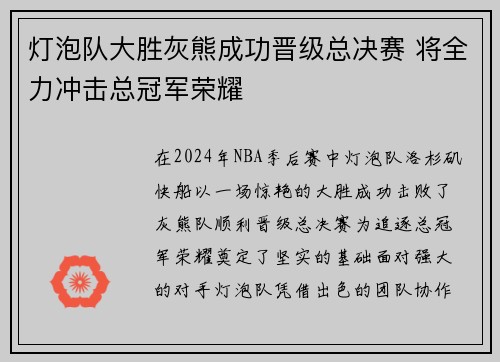 灯泡队大胜灰熊成功晋级总决赛 将全力冲击总冠军荣耀

在2024年NBA季后赛中灯泡队洛杉矶快船以一场惊艳的大胜成功击败了灰熊队顺利晋级总决赛为追逐总冠军荣耀奠定了坚实的基础面对强大的对手灯泡队凭借出色的团队协作